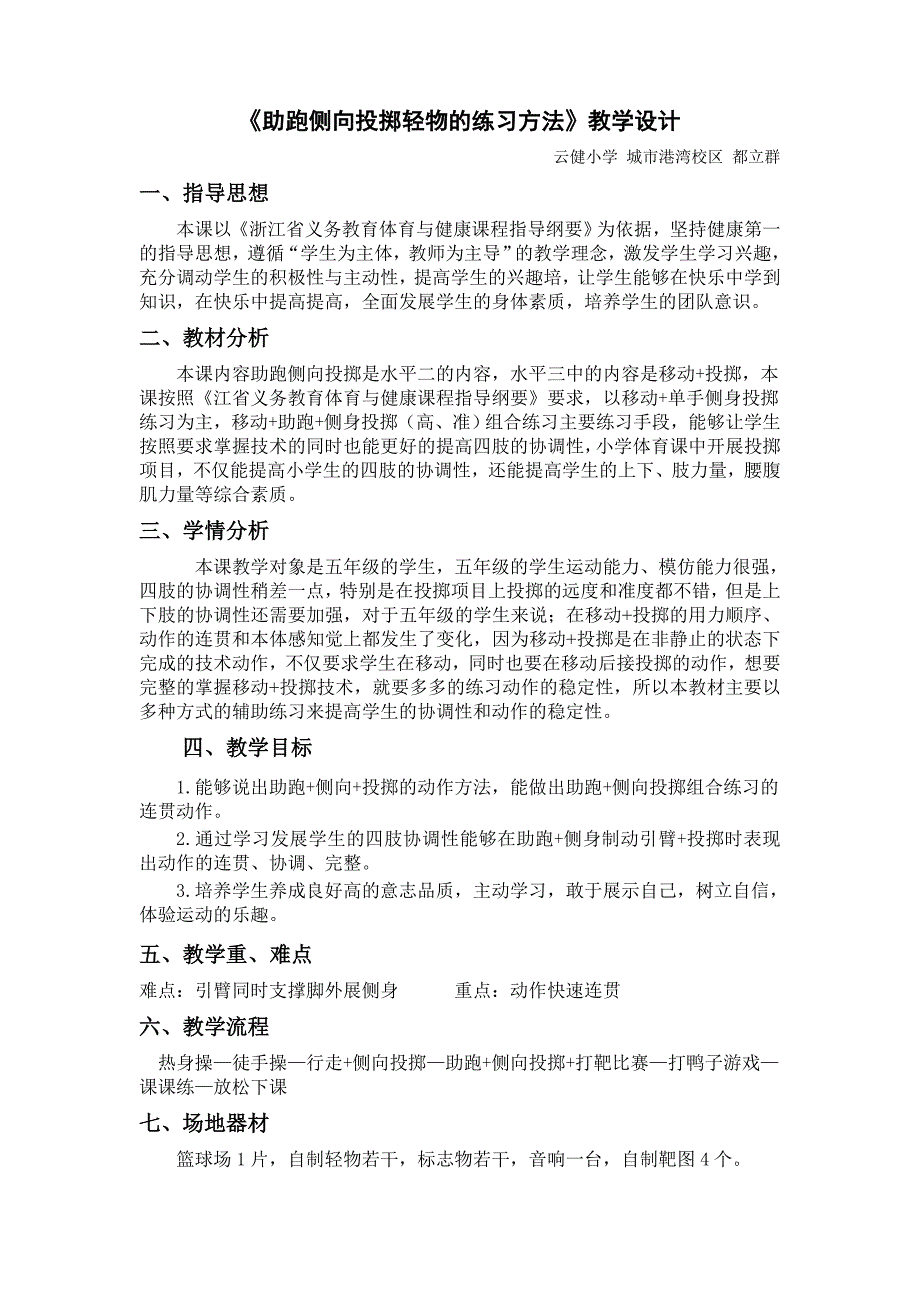 《助跑侧向投掷轻物的练习方法》教学设计

云健小学 城市港湾校区 都立群

一、指导思想

本课以《浙江省义务教育体育与健康课程指导纲要》为依据，坚持健康第一的指导思想，遵循“学生为主体，教师为主导”的教学理念，激发学生学习兴趣，充分调动学生的积极性与主动性，提高学生的兴趣培，让学生能够在快乐中学到知识，在快乐中提高提高，全面发展学生的身体素质，培养学生的团队意识。

二、教材分析

本课内容助跑侧向投掷是水平二的内容，水平三中的内容是移动+投掷，本课按照《江省义务教育体育与健康课程指导纲要》要求，以移动+单手侧身投掷练习为主，移动+助跑+侧身投掷（高、准）组合练习主要练习手段，能够让学生按照要求掌握技术的同时也能更好的提高四肢的协调性，小学体育课中开展投掷项目，不仅能提高小学生的四肢的协调性，还能提高学生的上下、肢力量，腰腹肌力量等综合素质。

三、学情分析

本课教学对象是五年级的学生，五年级的学生运动能力、模仿能力很强，四肢的协调性稍差一点，特别是在投掷项目上投掷的远度和准度都不错，但是上下肢的协调性还需要加强，对于五年级的学生来说；在移动+投掷的用力顺序、动作的连贯和本体感知觉上都发生了变化，因为移动+投掷是在非静止的状态下完成的技术动作，不仅要求学生在移动，同时也要在移动后接投掷的动作，想要完整的掌握移动+投掷技术，就要多多的练习动作的稳定性，所以本教材主要以多种方式的辅助练习来提高学生的协调性和动作的稳定性。

四、教学目标

1.能够说出助跑+侧向+投掷的动作方法，能做出助跑+侧向投掷组合练习的连贯动作。

2.通过学习发展学生的四肢协调性能够在助跑+侧身制动引臂+投掷时表现出动作的连贯、协调、完整。

3.培养学生养成良好高的意志品质，主动学习，敢于展示自己，树立自信，体验运动的乐趣。

五、教学重、难点

难点：引臂同时支撑脚外展侧身 重点：动作快速连贯

六、教学流程

热身操—徒手操—行走+侧向投掷—助跑+侧向投掷+打靶比赛—打鸭子游戏—课课练—放松下课

七、场地器材

篮球场 1 片，自制轻物若干，标志物若干，音响一台，自制靶图 4 个。